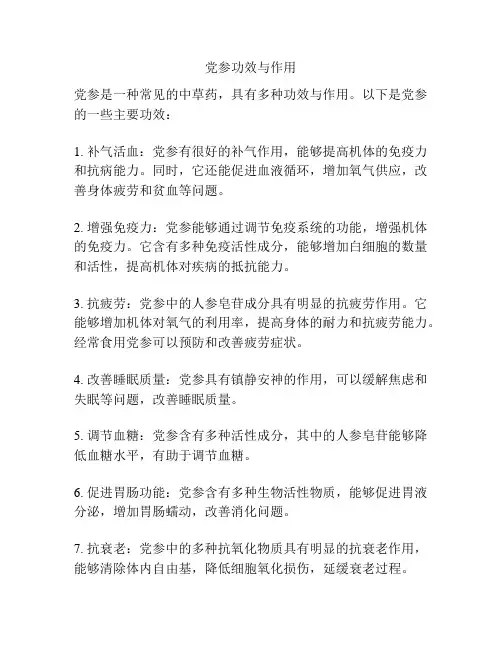 党参功效与作用

党参是一种常见的中草药，具有多种功效与作用。以下是党参的一些主要功效：

1. 补气活血：党参有很好的补气作用，能够提高机体的免疫力和抗病能力。同时，它还能促进血液循环，增加氧气供应，改善身体疲劳和贫血等问题。

2. 增强免疫力：党参能够通过调节免疫系统的功能，增强机体的免疫力。它含有多种免疫活性成分，能够增加白细胞的数量和活性，提高机体对疾病的抵抗能力。

3. 抗疲劳：党参中的人参皂苷成分具有明显的抗疲劳作用。它能够增加机体对氧气的利用率，提高身体的耐力和抗疲劳能力。经常食用党参可以预防和改善疲劳症状。

4. 改善睡眠质量：党参具有镇静安神的作用，可以缓解焦虑和失眠等问题，改善睡眠质量。

5. 调节血糖：党参含有多种活性成分，其中的人参皂苷能够降低血糖水平，有助于调节血糖。

6. 促进胃肠功能：党参含有多种生物活性物质，能够促进胃液分泌，增加胃肠蠕动，改善消化问题。

7. 抗衰老：党参中的多种抗氧化物质具有明显的抗衰老作用，能够清除体内自由基，降低细胞氧化损伤，延缓衰老过程。